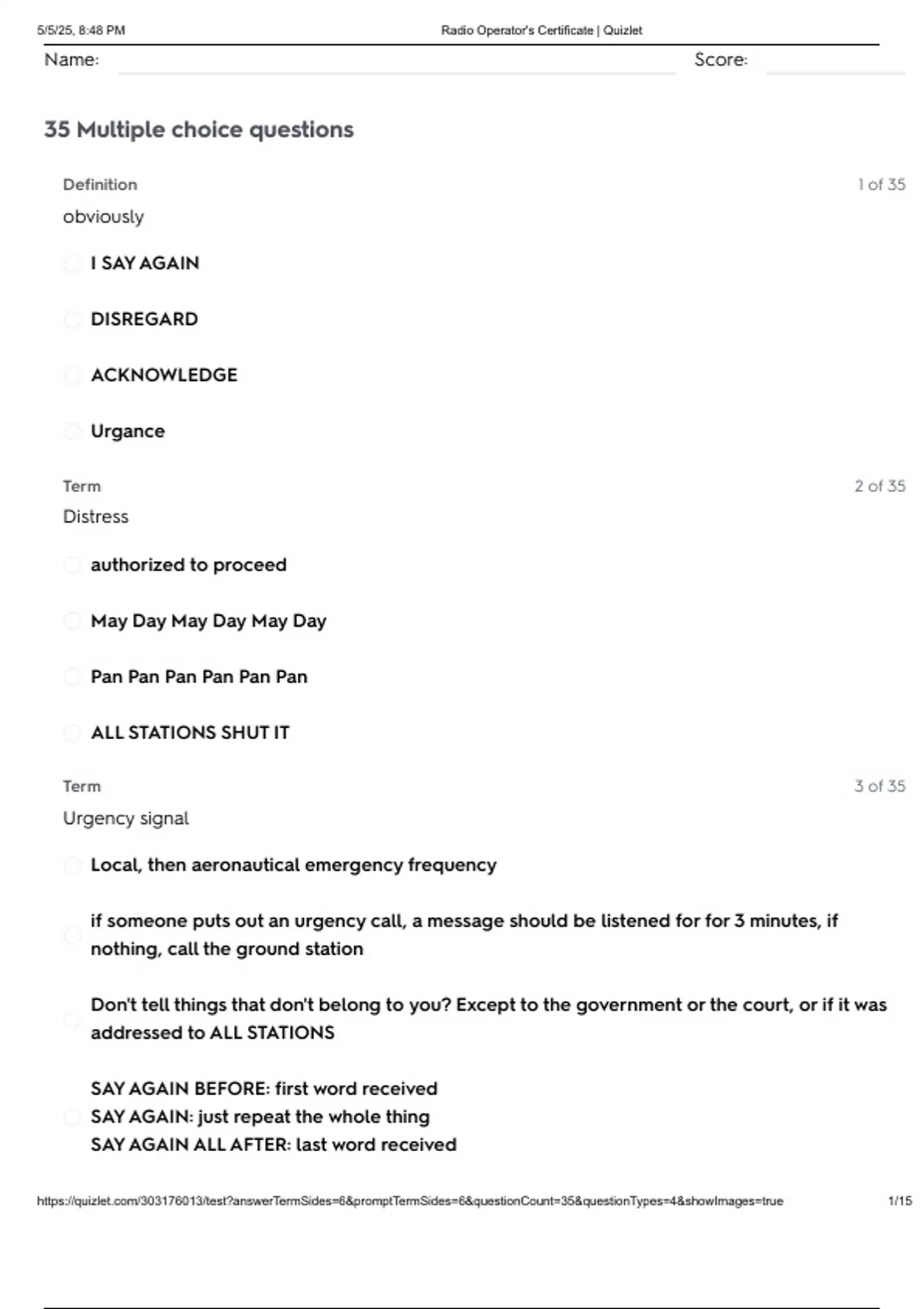 5/5/25, 8:48 PM Radio Operator's Certificate | Quizlet

Name: Score:

35 Multiple choice questions

Definition 1 of 35

obviously

I SAY AGAIN

DISREGARD

ACKNOWLEDGE

Urgance

Term 2 of 35

Distress

authorized to proceed

May Day May Day May Day

Pan Pan Pan Pan Pan Pan

ALL STATIONS SHUT IT

Term 3 of 35

Urgency signal

Local, then aeronautical emergency frequency

if someone puts out an urgency call, a message should be listened for for 3 minutes, if nothing, call the ground station

Don't tell things that don't belong to you? Except to the government or the court, or if it was addressed to ALL STATIONS

SAY AGAIN BEFORE: first word received
SAY AGAIN: just repeat the whole thing
SAY AGAIN ALL AFTER: last word received

https://quizlet.com/303176013/test?answerTermSides=6&promptTermSides=6&questionCount=35&questionTypes=4&showImages=true 1/15